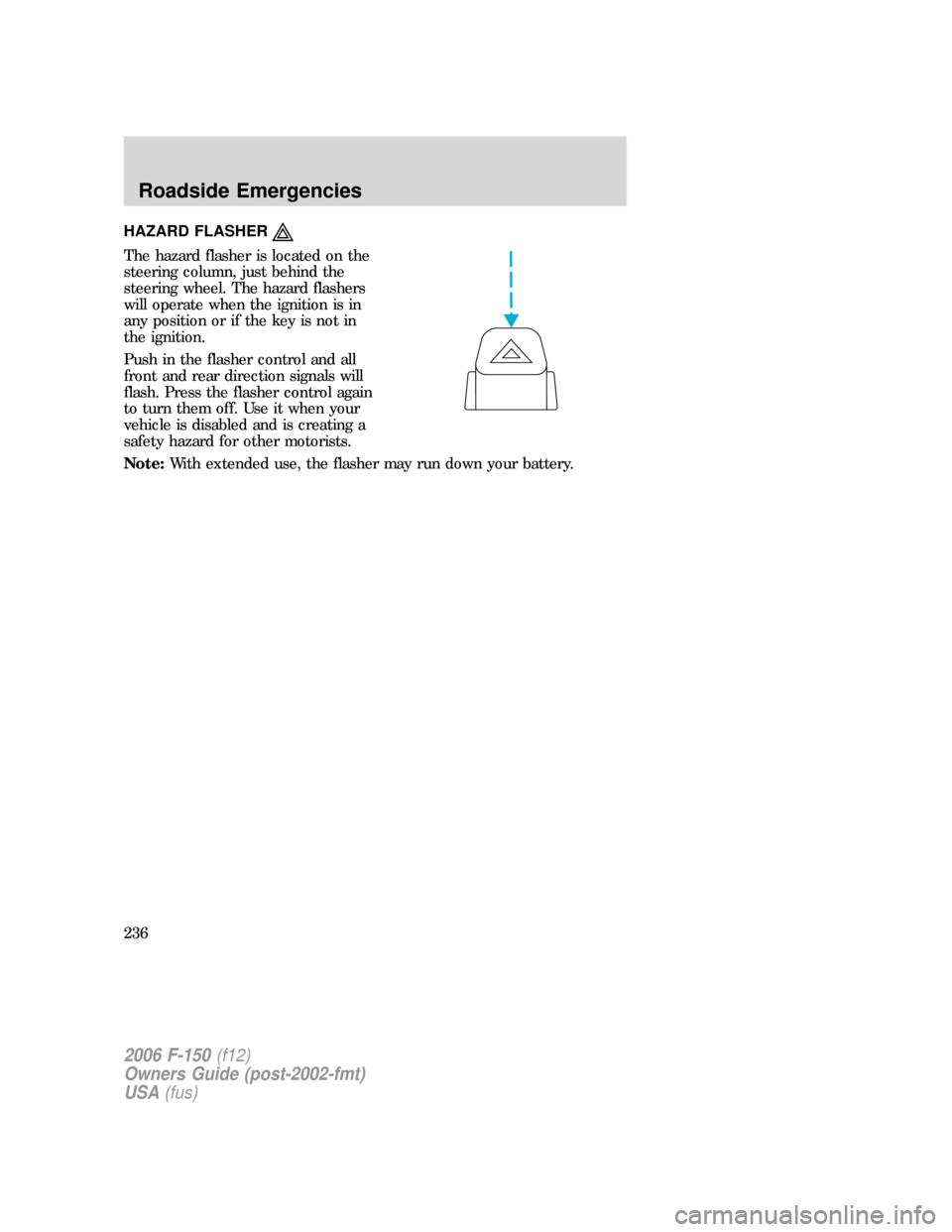 Roadside Emergencies

HAZARD FLASHER

The hazard flasher is located on the steering column, just behind the steering wheel. The hazard flashers will operate when the ignition is in any position or if the key is not in the ignition.

Push in the flasher control and all front and rear direction signals will flash. Press the flasher control again to turn them off. Use it when your vehicle is disabled and is creating a safety hazard for other motorists.

Note: With extended use, the flasher may run down your battery.

236

2006 F-150 (f12)
Owners Guide (post-2002-fmt)
USA (fus)

carmanualsonline.info